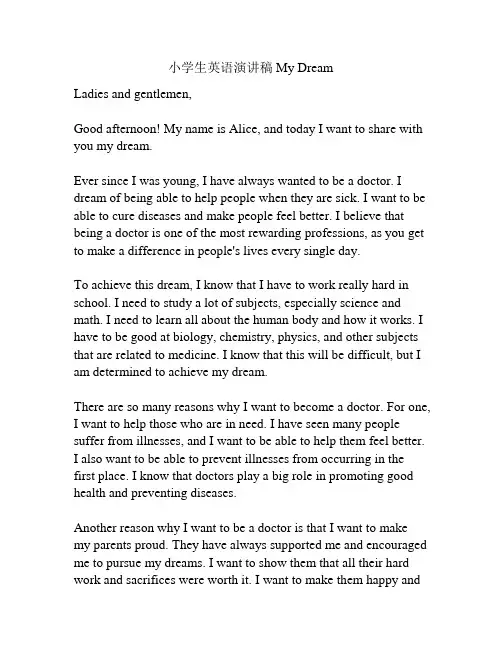 小学生英语演讲稿 My Dream

Ladies and gentlemen,

Good afternoon! My name is Alice, and today I want to share with you my dream.

Ever since I was young, I have always wanted to be a doctor. I dream of being able to help people when they are sick. I want to be able to cure diseases and make people feel better. I believe that being a doctor is one of the most rewarding professions, as you get to make a difference in people's lives every single day.

To achieve this dream, I know that I have to work really hard in school. I need to study a lot of subjects, especially science and math. I need to learn all about the human body and how it works. I have to be good at biology, chemistry, physics, and other subjects that are related to medicine. I know that this will be difficult, but I am determined to achieve my dream.

There are so many reasons why I want to become a doctor. For one, I want to help those who are in need. I have seen many people suffer from illnesses, and I want to be able to help them feel better. I also want to be able to prevent illnesses from occurring in the first place. I know that doctors play a big role in promoting good health and preventing diseases.

Another reason why I want to be a doctor is that I want to make my parents proud. They have always supported me and encouraged me to pursue my dreams. I want to show them that all their hard work and sacrifices were worth it. I want to make them happy and